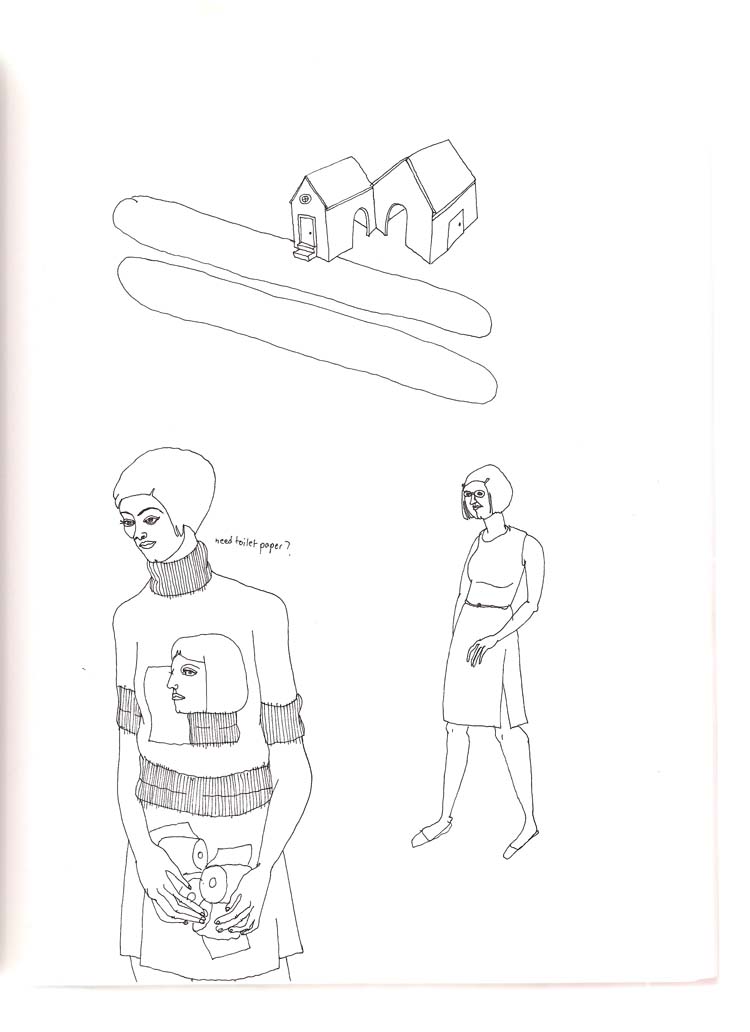 need toilet paper?